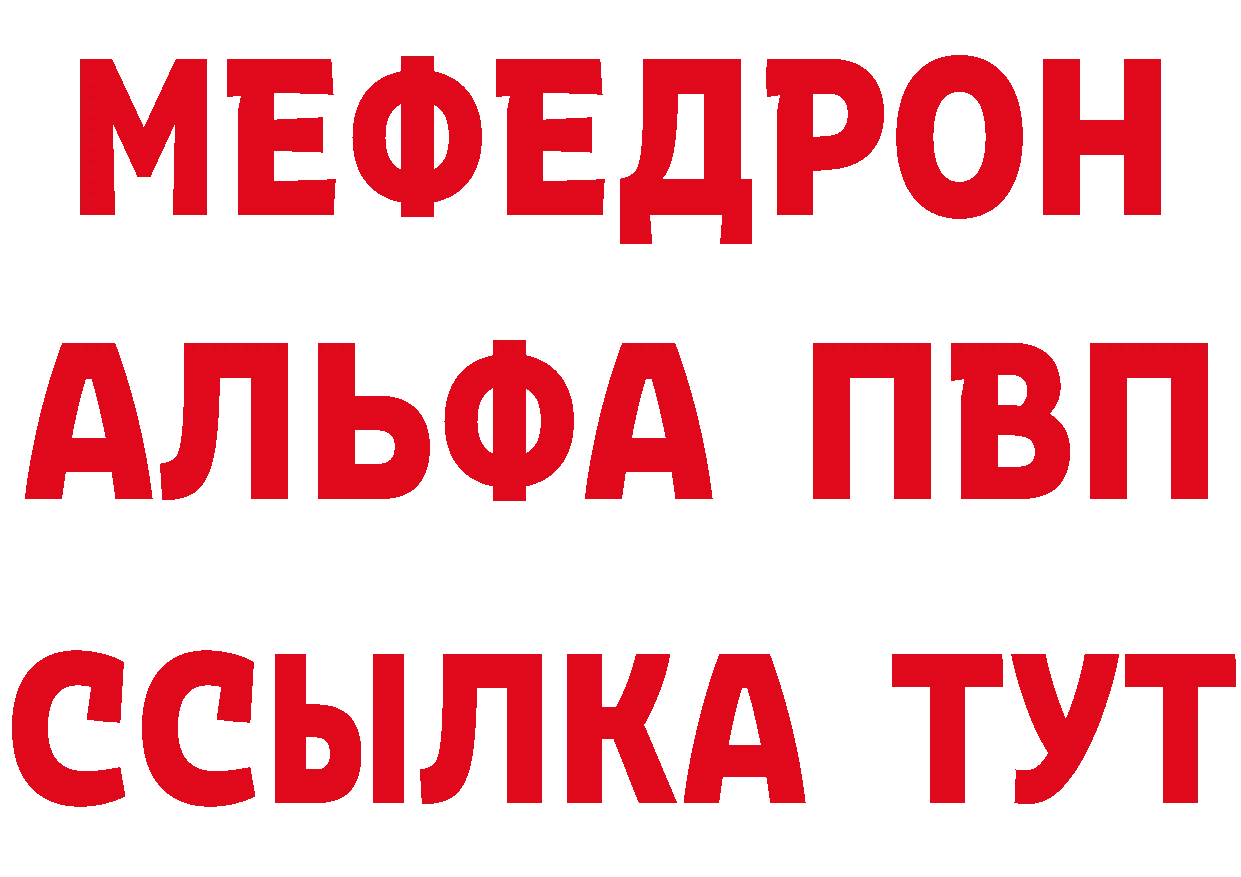 МЕФЕДРОН
АЛЬФА ПВП
ССЫЛКА ТУТ